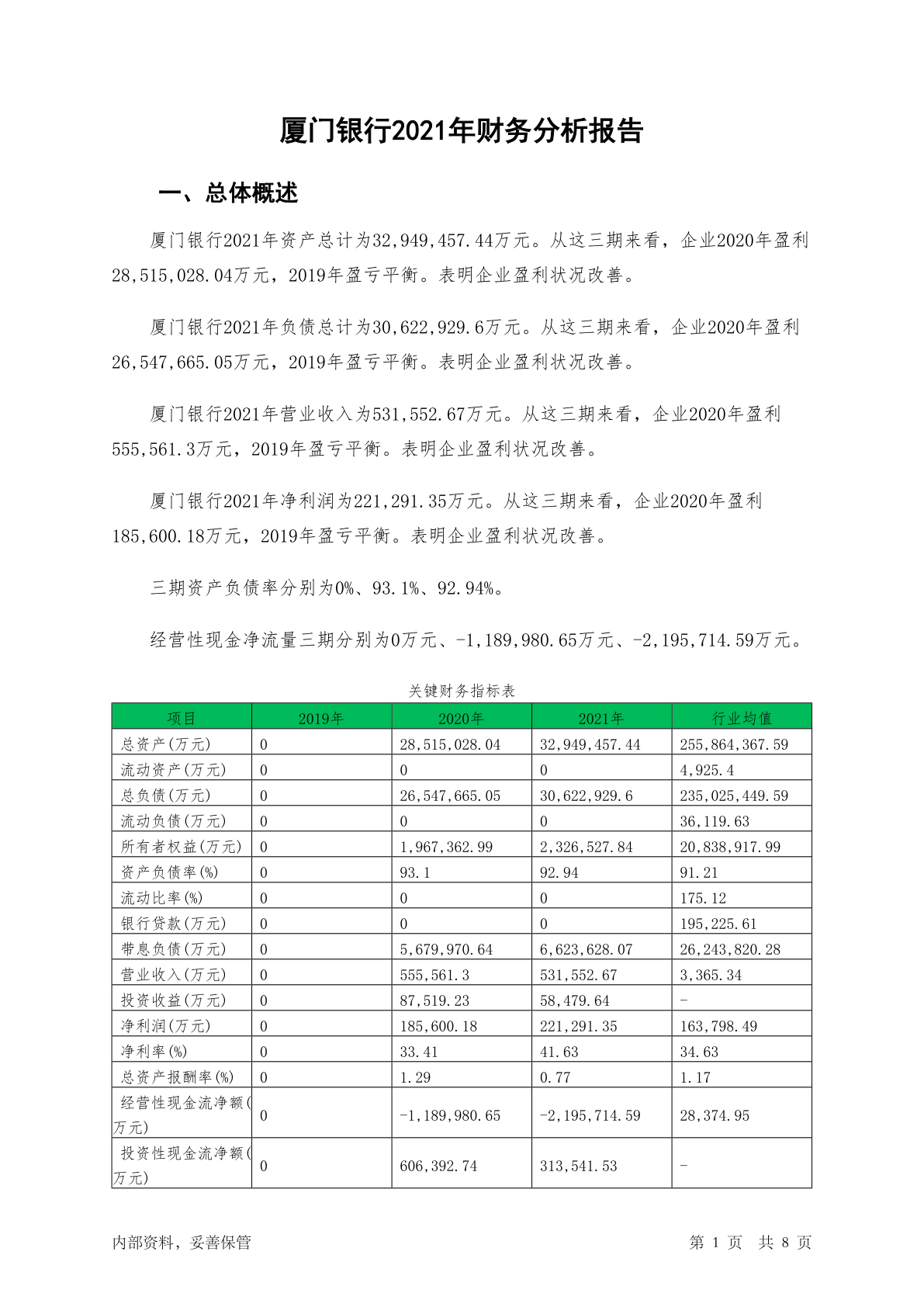 厦门银行2021年财务分析报告

一、总体概述

厦门银行2021年资产总计为32,949,457.44万元。从这三期来看，企业2020年盈利28,515,028.04万元，2019年盈亏平衡。表明企业盈利状况改善。

厦门银行2021年负债总计为30,622,929.6万元。从这三期来看，企业2020年盈利26,547,665.05万元，2019年盈亏平衡。表明企业盈利状况改善。

厦门银行2021年营业收入为531,552.67万元。从这三期来看，企业2020年盈利555,561.3万元，2019年盈亏平衡。表明企业盈利状况改善。

厦门银行2021年净利润为221,291.35万元。从这三期来看，企业2020年盈利185,600.18万元，2019年盈亏平衡。表明企业盈利状况改善。

三期资产负债率分别为0%、93.1%、92.94%。

经营性现金净流量三期分别为0万元、-1,189,980.65万元、-2,195,714.59万元。

关键财务指标表

| 项目 | 2019年 | 2020年 | 2021年 | 行业均值 |
|---|---|---|---|---|
| 总资产(万元) | 0 | 28,515,028.04 | 32,949,457.44 | 255,864,367.59 |
| 流动资产(万元) | 0 | 0 | 0 | 4,925.4 |
| 总负债(万元) | 0 | 26,547,665.05 | 30,622,929.6 | 235,025,449.59 |
| 流动负债(万元) | 0 | 0 | 0 | 36,119.63 |
| 所有者权益(万元) | 0 | 1,967,362.99 | 2,326,527.84 | 20,838,917.99 |
| 资产负债率(%) | 0 | 93.1 | 92.94 | 91.21 |
| 流动比率(%) | 0 | 0 | 0 | 175.12 |
| 银行贷款(万元) | 0 | 0 | 0 | 195,225.61 |
| 带息负债(万元) | 0 | 5,679,970.64 | 6,623,628.07 | 26,243,820.28 |
| 营业收入(万元) | 0 | 555,561.3 | 531,552.67 | 3,365.34 |
| 投资收益(万元) | 0 | 87,519.23 | 58,479.64 | - |
| 净利润(万元) | 0 | 185,600.18 | 221,291.35 | 163,798.49 |
| 净利率(%) | 0 | 33.41 | 41.63 | 34.63 |
| 总资产报酬率(%) | 0 | 1.29 | 0.77 | 1.17 |
| 经营性现金流净额(万元) | 0 | -1,189,980.65 | -2,195,714.59 | 28,374.95 |
| 投资性现金流净额(万元) | 0 | 606,392.74 | 313,541.53 | - |

内部资料，妥善保管

第 1 页 共 8 页